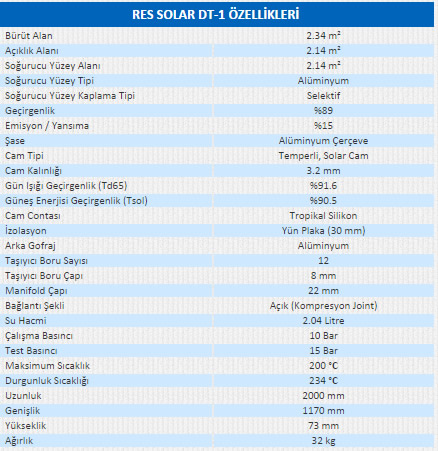 | RES SOLAR DT-1 ÖZELLİKLERİ | |
|---|---|
| Bürüt Alan | 2.34 m² |
| Açıklık Alanı | 2.14 m² |
| Soğurucu Yüzey Alanı | 2.14 m² |
| Soğurucu Yüzey Tipi | Alüminyum |
| Soğurucu Yüzey Kaplama Tipi | Selektif |
| Geçirgenlik | %89 |
| Emisyon / Yansıma | %15 |
| Şase | Alüminyum Çerçeve |
| Cam Tipi | Temperli, Solar Cam |
| Cam Kalınlığı | 3.2 mm |
| Gün Işığı Geçirgenlik (Td65) | %91.6 |
| Güneş Enerjisi Geçirgenlik (Tsol) | %90.5 |
| Cam Contası | Tropikal Silikon |
| İzolasyon | Yün Plaka (30 mm) |
| Arka Gofraj | Alüminyum |
| Taşıyıcı Boru Sayısı | 12 |
| Taşıyıcı Boru Çapı | 8 mm |
| Manifold Çapı | 22 mm |
| Bağlantı Şekli | Açık (Kompresyon Joint) |
| Su Hacmi | 2.04 Litre |
| Çalışma Basıncı | 10 Bar |
| Test Basıncı | 15 Bar |
| Maksimum Sıcaklık | 200 °C |
| Durgunluk Sıcaklığı | 234 °C |
| Uzunluk | 2000 mm |
| Genişlik | 1170 mm |
| Yükseklik | 73 mm |
| Ağırlık | 32 kg |